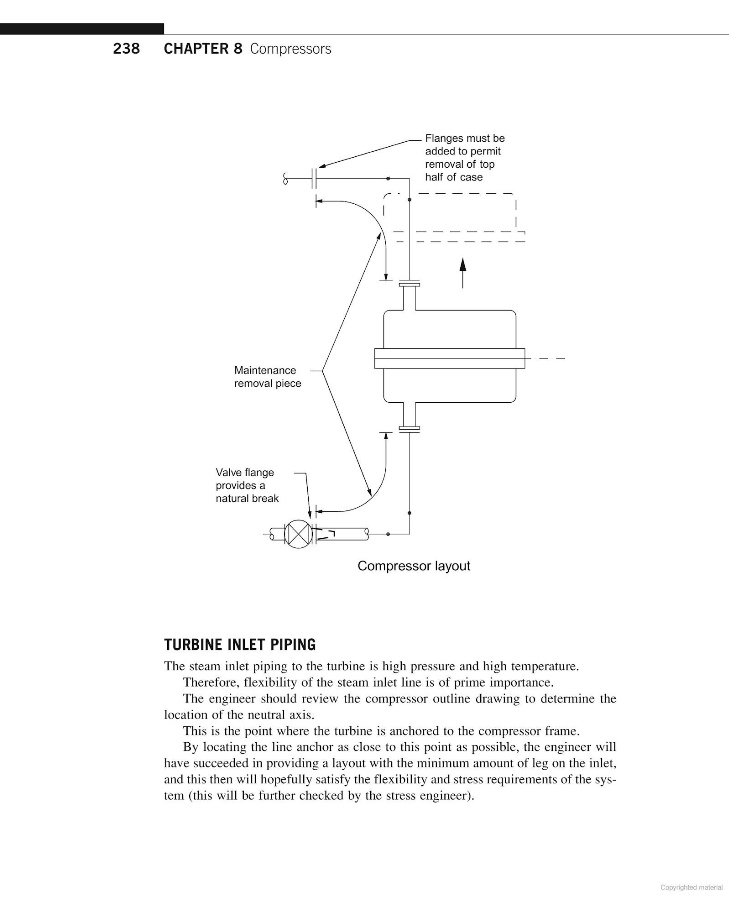 238 CHAPTER 8 Compressors

Flanges must be added to permit removal of top half of case

Maintenance removal piece

Valve flange provides a natural break

Compressor layout

TURBINE INLET PIPING

The steam inlet piping to the turbine is high pressure and high temperature.

Therefore, flexibility of the steam inlet line is of prime importance.

The engineer should review the compressor outline drawing to determine the location of the neutral axis.

This is the point where the turbine is anchored to the compressor frame.

By locating the line anchor as close to this point as possible, the engineer will have succeeded in providing a layout with the minimum amount of leg on the inlet, and this then will hopefully satisfy the flexibility and stress requirements of the system (this will be further checked by the stress engineer).

Copyrighted material